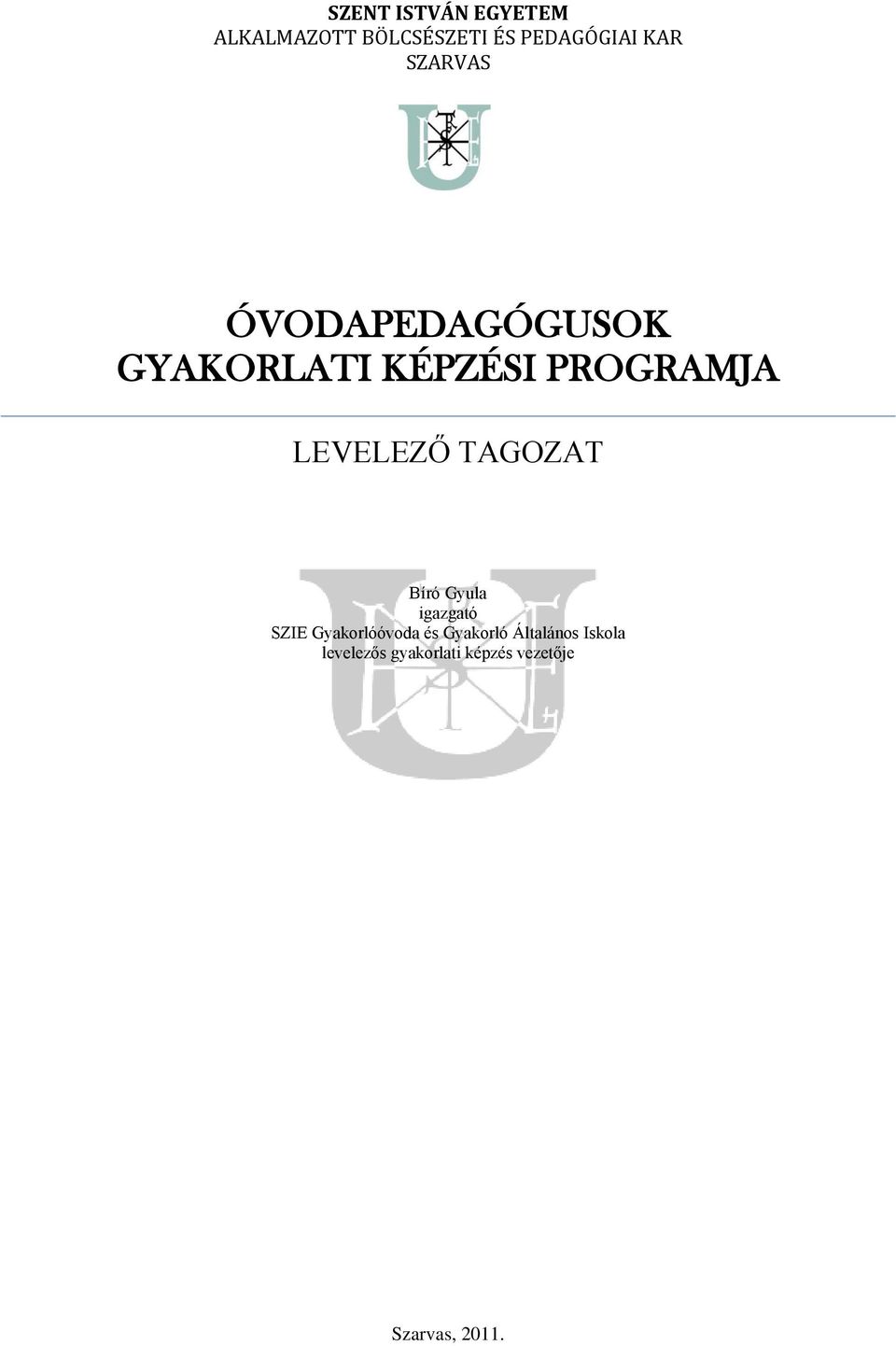 SZENT ISTVÁN EGYETEM
ALKALMAZOTT BÖLCSÉSZETI ÉS PEDAGÓGIAI KAR
SZARVAS

ÓVODAPEDAGÓGUSOK
GYAKORLATI KÉPZÉSI PROGRAMJA

LEVELEZŐ TAGOZAT

Bíró Gyula
igazgató
SZIE Gyakorlóóvoda és Gyakorló Általános Iskola
levelezős gyakorlati képzés vezetője

Szarvas, 2011.